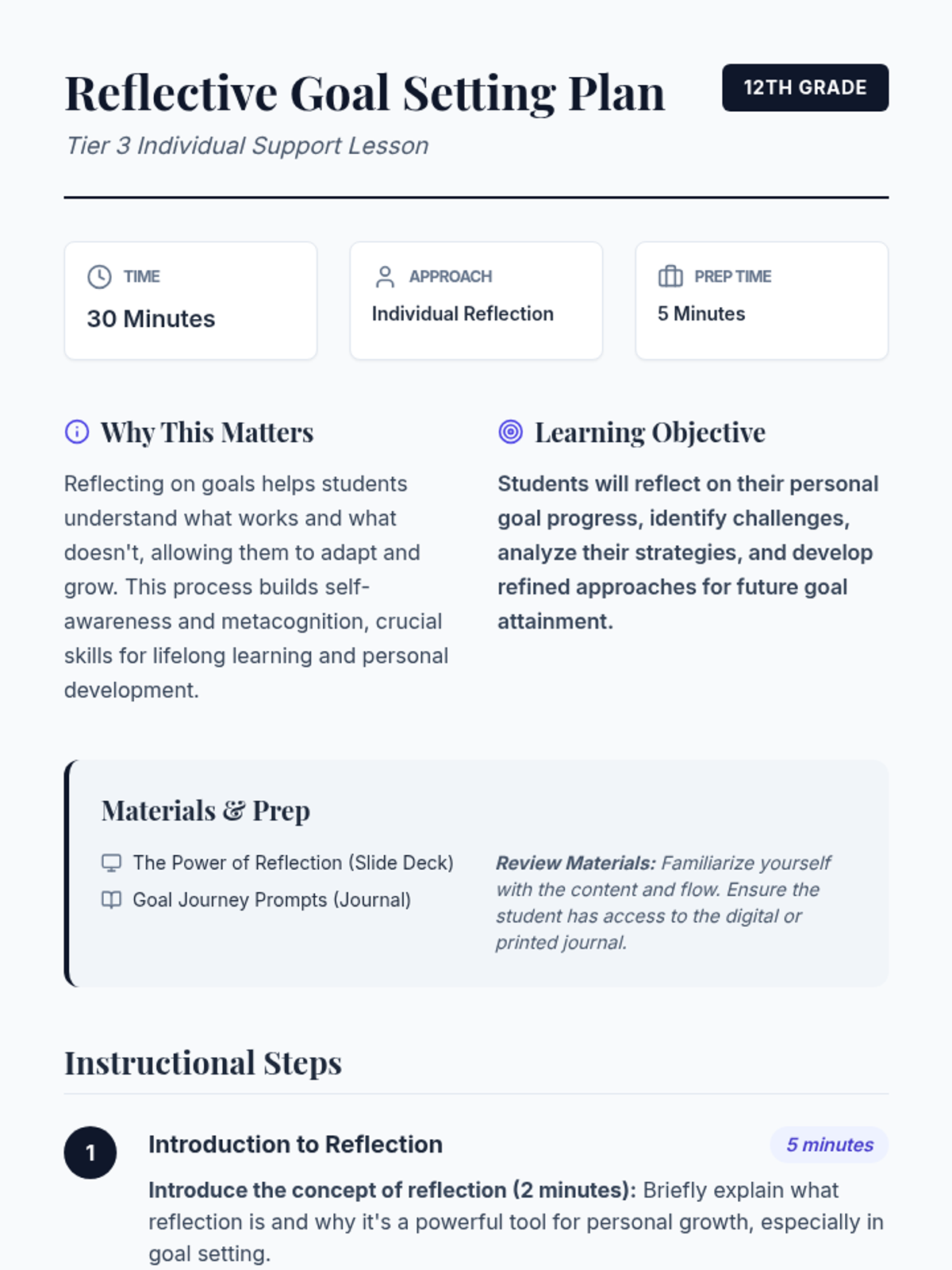 Reflective Goal Setting Plan

12TH GRADE

Tier 3 Individual Support Lesson

TIME
30 Minutes

APPROACH
Individual Reflection

PREP TIME
5 Minutes

Why This Matters

Reflecting on goals helps students understand what works and what doesn't, allowing them to adapt and grow. This process builds self-awareness and metacognition, crucial skills for lifelong learning and personal development.

Learning Objective

Students will reflect on their personal goal progress, identify challenges, analyze their strategies, and develop refined approaches for future goal attainment.

Materials & Prep

The Power of Reflection (Slide Deck)
Goal Journey Prompts (Journal)

Review Materials: Familiarize yourself with the content and flow. Ensure the student has access to the digital or printed journal.

Instructional Steps

1

Introduction to Reflection

5 minutes

Introduce the concept of reflection (2 minutes): Briefly explain what reflection is and why it's a powerful tool for personal growth, especially in goal setting.